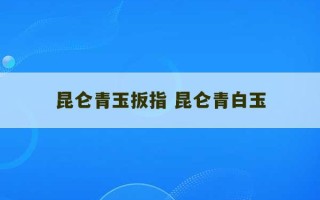 昆仑青玉扳指 昆仑青白玉